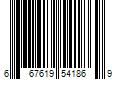 6 67619 54186 9